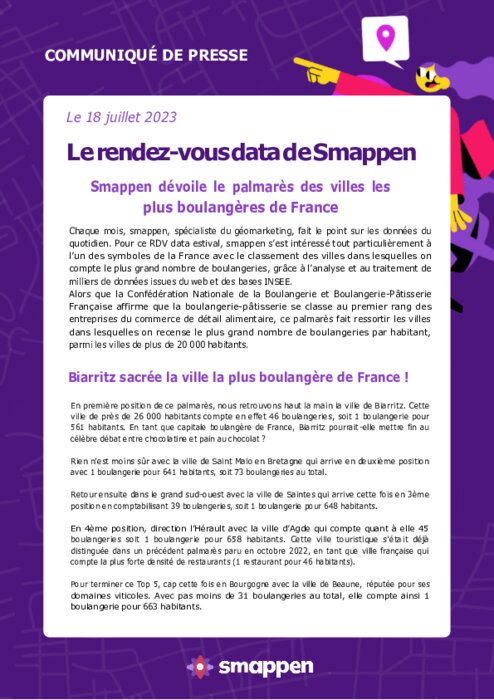 COMMUNIQUÉ DE PRESSE

Le 18 juillet 2023

Le rendez-vous data de Smappen

Smappen dévoile le palmarès des villes les plus boulangères de France

Chaque mois, smappen, spécialiste du géomarketing, fait le point sur les données du quotidien. Pour ce RDV data estival, smappen s'est intéressé tout particulièrement à l'un des symboles de la France avec le classement des villes dans lesquelles on compte le plus grand nombre de boulangeries, grâce à l'analyse et au traitement de milliers de données issues du web et des bases INSEE.
Alors que la Confédération Nationale de la Boulangerie et Boulangerie-Pâtisserie Française affirme que la boulangerie-pâtisserie se classe au premier rang des entreprises du commerce de détail alimentaire, ce palmarès fait ressortir les villes dans lesquelles on recense le plus grand nombre de boulangeries par habitant, parmi les villes de plus de 20 000 habitants.

Biarritz sacrée la ville la plus boulangère de France !

En première position de ce palmarès, nous retrouvons haut la main la ville de Biarritz. Cette ville de près de 26 000 habitants compte en effet 46 boulangeries, soit 1 boulangerie pour 561 habitants. En tant que capitale boulangère de France, Biarritz pourrait-elle mettre fin au célèbre débat entre chocolatine et pain au chocolat ?

Rien n'est moins sûr avec la ville de Saint Malo en Bretagne qui arrive en deuxième position avec 1 boulangerie pour 641 habitants, soit 73 boulangeries au total.

Retour ensuite dans le grand sud-ouest avec la ville de Saintes qui arrive cette fois en 3ème position en comptabilisant 39 boulangeries, soit 1 boulangerie pour 648 habitants.

En 4ème position, direction l'Hérault avec la ville d'Agde qui compte quant à elle 45 boulangeries soit 1 boulangerie pour 658 habitants. Cette ville touristique s'était déjà distinguée dans un précédent palmarès paru en octobre 2022, en tant que ville française qui compte la plus forte densité de restaurants (1 restaurant pour 46 habitants).

Pour terminer ce Top 5, cap cette fois en Bourgogne avec la ville de Beaune, réputée pour ses domaines viticoles. Avec pas moins de 31 boulangeries au total, elle compte ainsi 1 boulangerie pour 663 habitants.

smappen